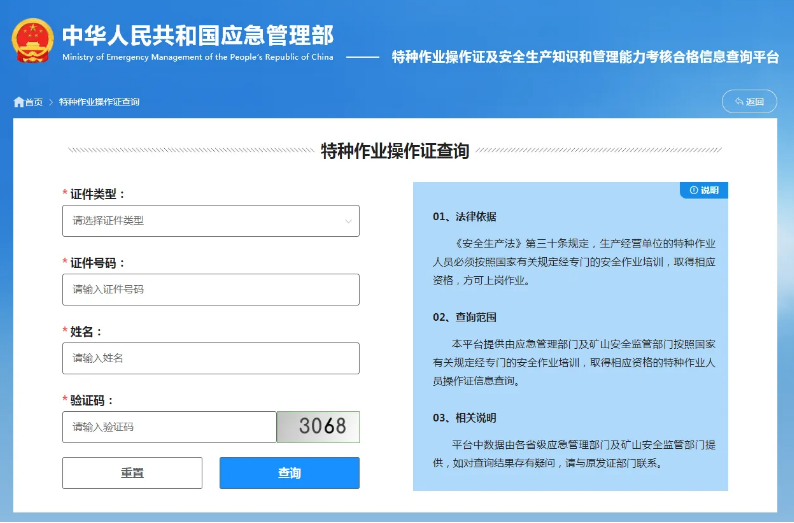 中华人民共和国应急管理部
Ministry of Emergency Management of the People's Republic of China

特种作业操作证及安全生产知识和管理能力考核合格信息查询平台

首页 > 特种作业操作证查询

返回

特种作业操作证查询

* 证件类型：
请选择证件类型

* 证件号码：
请输入证件号码

* 姓名：
请输入姓名

* 验证码：
请输入验证码
3068

重置
查询

说明

01、法律依据

《安全生产法》第三十条规定，生产经营单位的特种作业人员必须按照国家有关规定经专门的安全作业培训，取得相应资格，方可上岗作业。

02、查询范围

本平台提供由应急管理部门及矿山安全监管部门按照国家有关规定经专门的安全作业培训，取得相应资格的特种作业人员操作证信息查询。

03、相关说明

平台中数据由各省级应急管理部门及矿山安全监管部门提供，如对查询结果存有疑问，请与原发证部门联系。